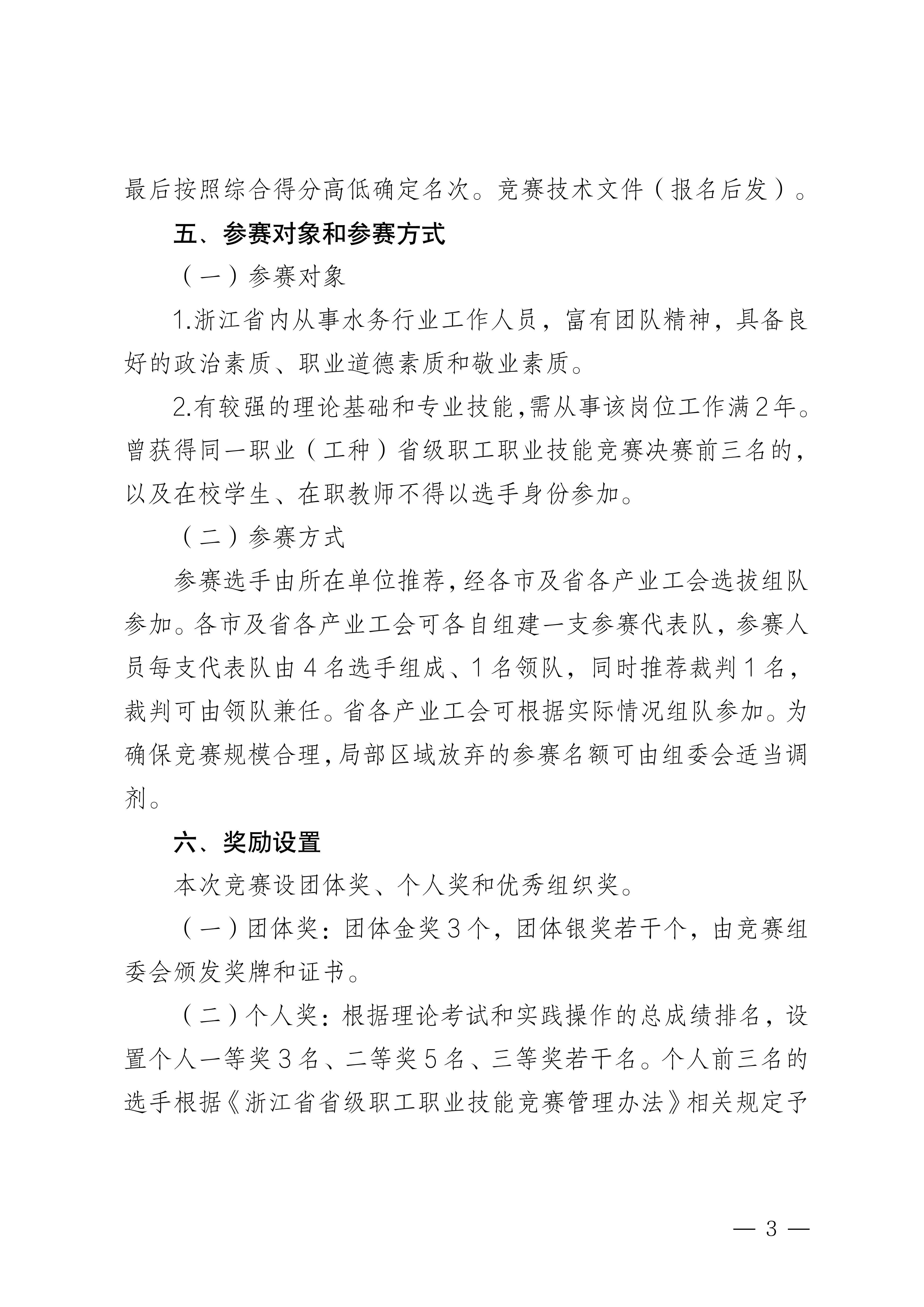 最后按照综合得分高低确定名次。竞赛技术文件（报名后发）。

五、参赛对象和参赛方式

（一）参赛对象

1.浙江省内从事水务行业工作人员，富有团队精神，具备良好的政治素质、职业道德素质和敬业素质。

2.有较强的理论基础和专业技能，需从事该岗位工作满2年。曾获得同一职业（工种）省级职工职业技能竞赛决赛前三名的，以及在校学生、在职教师不得以选手身份参加。

（二）参赛方式

参赛选手由所在单位推荐，经各市及省各产业工会选拔组队参加。各市及省各产业工会可各自组建一支参赛代表队，参赛人员每支代表队由4名选手组成、1名领队，同时推荐裁判1名，裁判可由领队兼任。省各产业工会可根据实际情况组队参加。为确保竞赛规模合理，局部区域放弃的参赛名额可由组委会适当调剂。

六、奖励设置

本次竞赛设团体奖、个人奖和优秀组织奖。

（一）团体奖：团体金奖3个，团体银奖若干个，由竞赛组委会颁发奖牌和证书。

（二）个人奖：根据理论考试和实践操作的总成绩排名，设置个人一等奖3名、二等奖5名、三等奖若干名。个人前三名的选手根据《浙江省省级职工职业技能竞赛管理办法》相关规定予

— 3 —